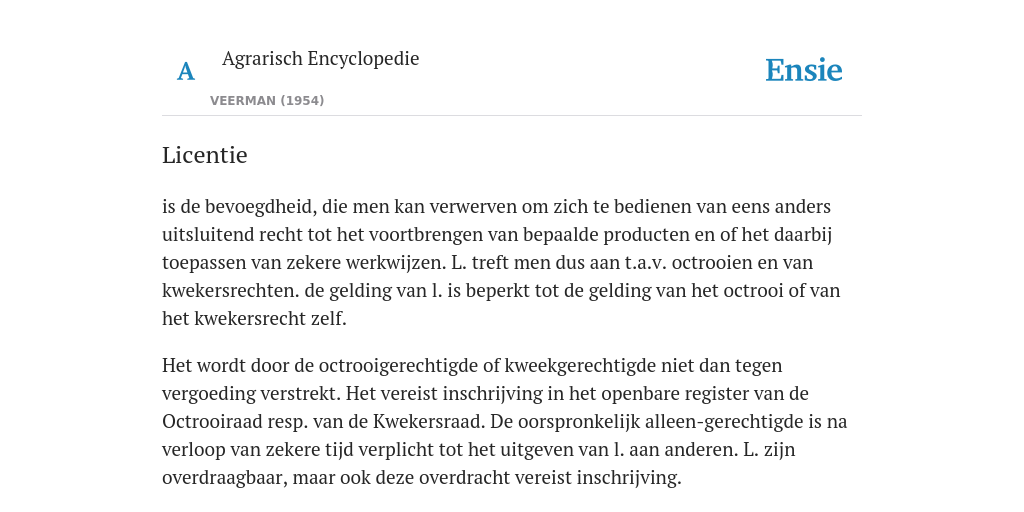 A

Agrarisch Encyclopedie

VEERMAN (1954)

Ensie

Licentie

is de bevoegdheid, die men kan verwerven om zich te bedienen van eens anders uitsluitend recht tot het voortbrengen van bepaalde producten en of het daarbij toepassen van zekere werkwijzen. L. treft men dus aan t.a.v. octrooien en van kwekersrechten. de gelding van l. is beperkt tot de gelding van het octrooi of van het kwekersrecht zelf.

Het wordt door de octrooigerechtigde of kweekgerechtigde niet dan tegen vergoeding verstrekt. Het vereist inschrijving in het openbare register van de Octrooiraad resp. van de Kwekersraad. De oorspronkelijk alleen-gerechtigde is na verloop van zekere tijd verplicht tot het uitgeven van l. aan anderen. L. zijn overdraagbaar, maar ook deze overdracht vereist inschrijving.